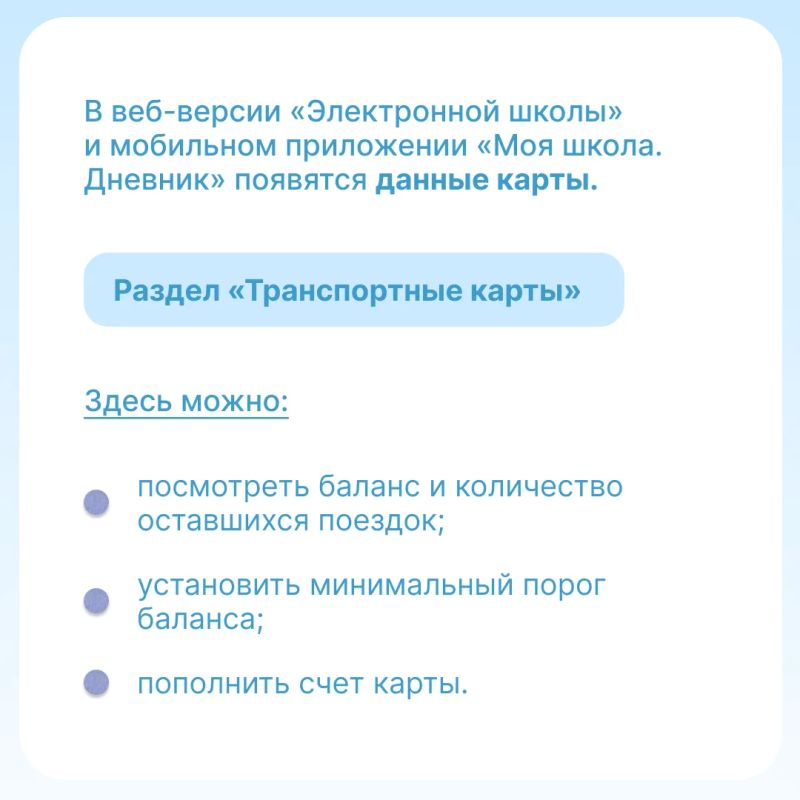 В веб-версии «Электронной школы» и мобильном приложении «Моя школа. Дневник» появятся данные карты.

Раздел «Транспортные карты»

Здесь можно:

посмотреть баланс и количество оставшихся поездок;

установить минимальный порог баланса;

пополнить счет карты.